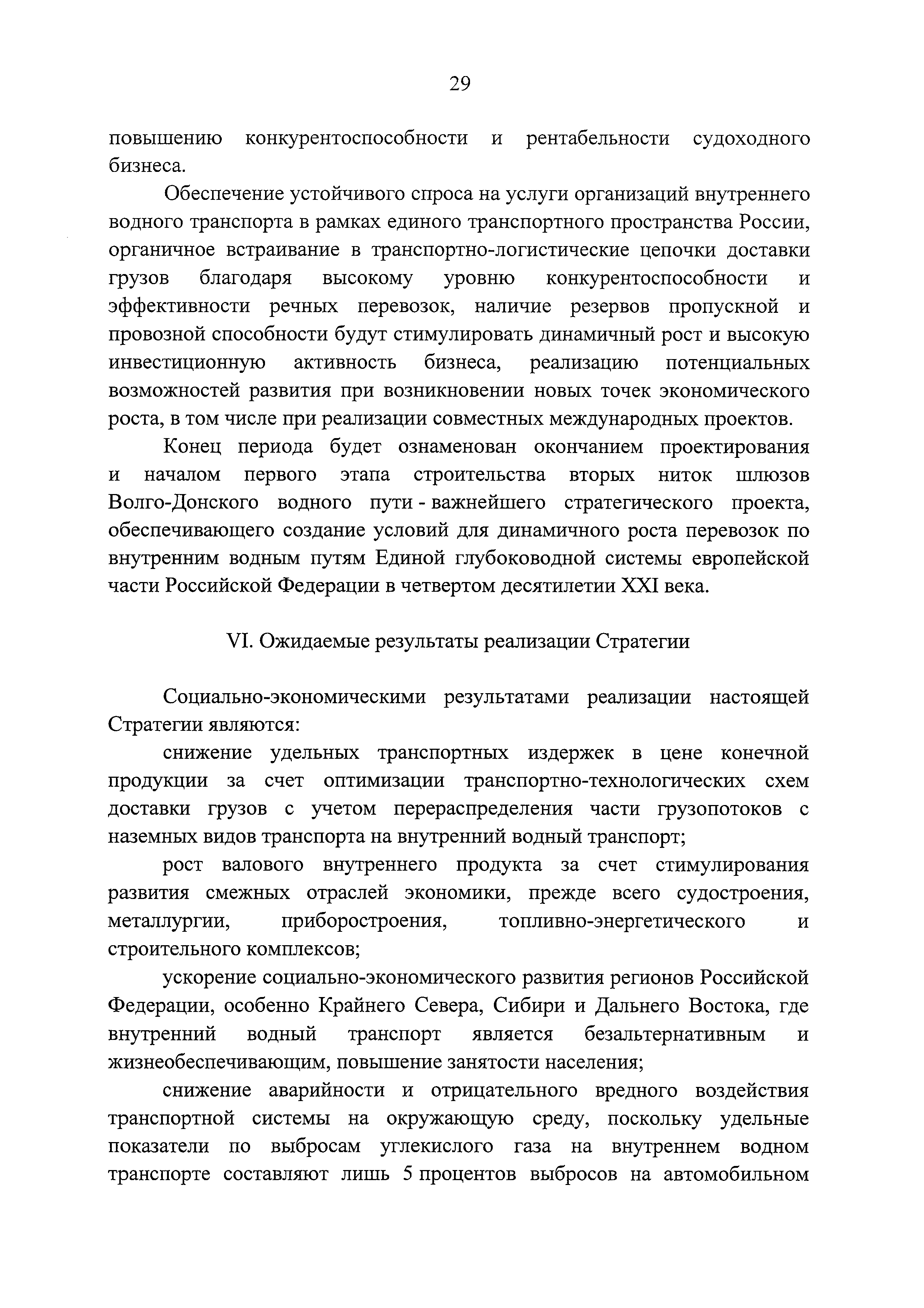 29

повышению конкурентоспособности и рентабельности судоходного бизнеса.

Обеспечение устойчивого спроса на услуги организаций внутреннего водного транспорта в рамках единого транспортного пространства России, органичное встраивание в транспортно-логистические цепочки доставки грузов благодаря высокому уровню конкурентоспособности и эффективности речных перевозок, наличие резервов пропускной и провозной способности будут стимулировать динамичный рост и высокую инвестиционную активность бизнеса, реализацию потенциальных возможностей развития при возникновении новых точек экономического роста, в том числе при реализации совместных международных проектов.

Конец периода будет ознаменован окончанием проектирования и началом первого этапа строительства вторых ниток шлюзов Волго-Донского водного пути - важнейшего стратегического проекта, обеспечивающего создание условий для динамичного роста перевозок по внутренним водным путям Единой глубоководной системы европейской части Российской Федерации в четвертом десятилетии XXI века.

VI. Ожидаемые результаты реализации Стратегии

Социально-экономическими результатами реализации настоящей Стратегии являются:

снижение удельных транспортных издержек в цене конечной продукции за счет оптимизации транспортно-технологических схем доставки грузов с учетом перераспределения части грузопотоков с наземных видов транспорта на внутренний водный транспорт;

рост валового внутреннего продукта за счет стимулирования развития смежных отраслей экономики, прежде всего судостроения, металлургии, приборостроения, топливно-энергетического и строительного комплексов;

ускорение социально-экономического развития регионов Российской Федерации, особенно Крайнего Севера, Сибири и Дальнего Востока, где внутренний водный транспорт является безальтернативным и жизнеобеспечивающим, повышение занятости населения;

снижение аварийности и отрицательного вредного воздействия транспортной системы на окружающую среду, поскольку удельные показатели по выбросам углекислого газа на внутреннем водном транспорте составляют лишь 5 процентов выбросов на автомобильном